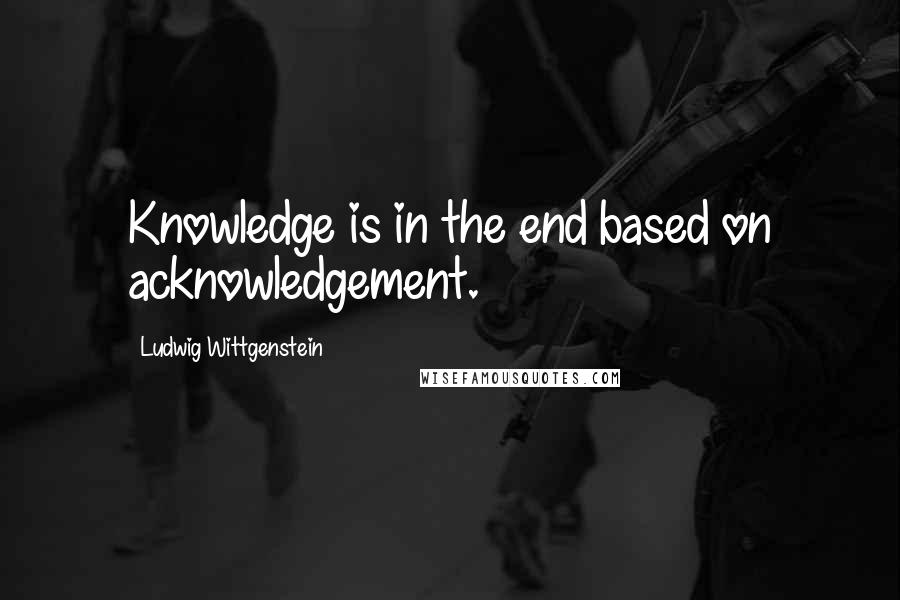 Knowledge is in the end based on acknowledgement.

Ludwig Wittgenstein

WISEFAMOUSQUOTES.COM